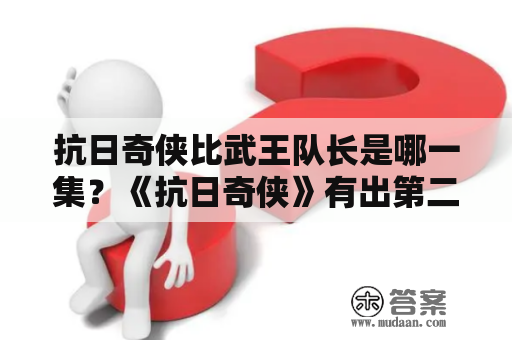 抗日奇侠比武王队长是哪一集？《抗日奇侠》有出第二

木 答案
www.mudaan.com